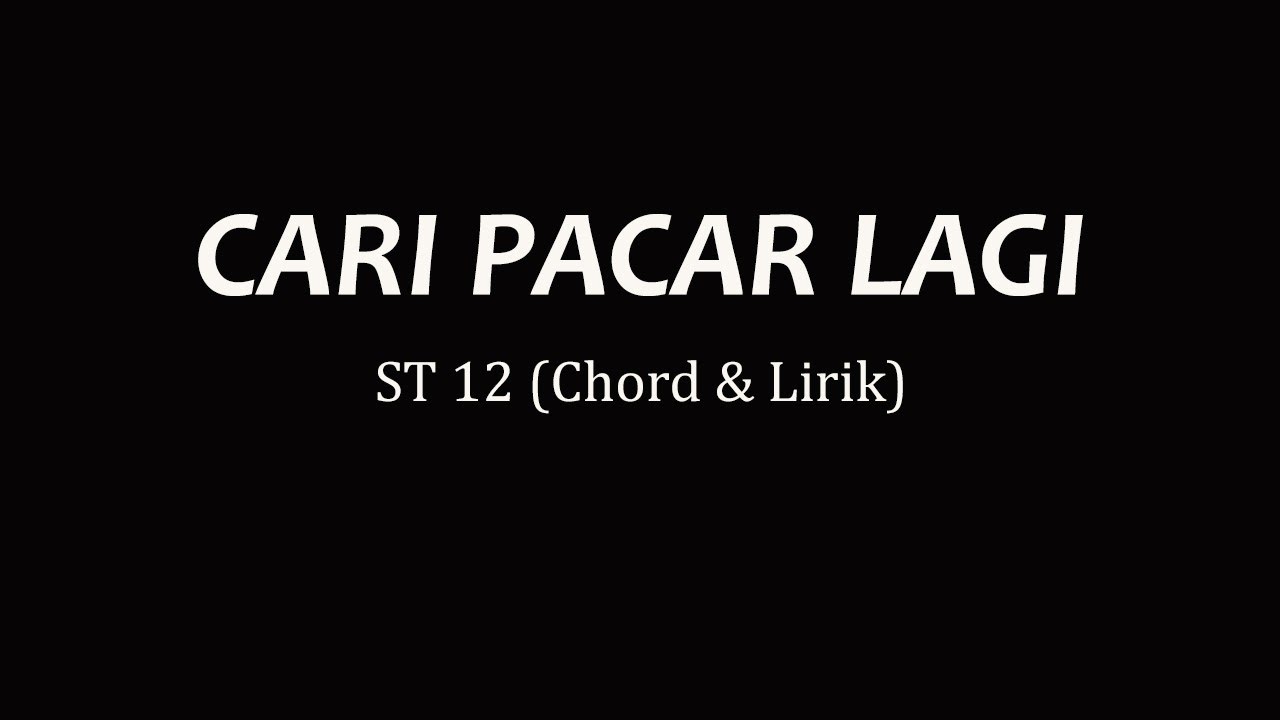 CARI PACAR LAGI

ST 12 (Chord & Lirik)